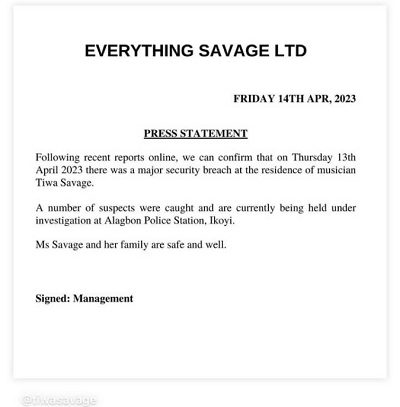 EVERYTHING SAVAGE LTD

FRIDAY 14TH APR, 2023

PRESS STATEMENT

Following recent reports online, we can confirm that on Thursday 13th April 2023 there was a major security breach at the residence of musician Tiwa Savage.

A number of suspects were caught and are currently being held under investigation at Alagbon Police Station, Ikoyi.

Ms Savage and her family are safe and well.

Signed: Management

@tiwasavage